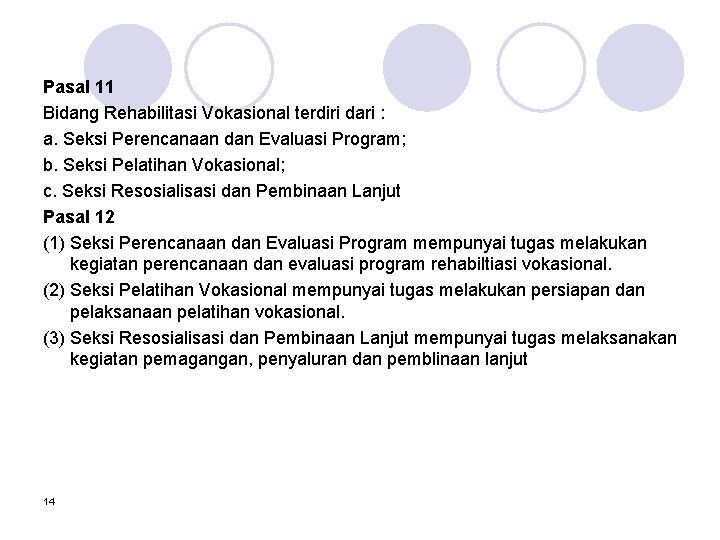 Pasal 11
Bidang Rehabilitasi Vokasional terdiri dari :
a. Seksi Perencanaan dan Evaluasi Program;
b. Seksi Pelatihan Vokasional;
c. Seksi Resosialisasi dan Pembinaan Lanjut
Pasal 12
(1) Seksi Perencanaan dan Evaluasi Program mempunyai tugas melakukan kegiatan perencanaan dan evaluasi program rehabiltiasi vokasional.
(2) Seksi Pelatihan Vokasional mempunyai tugas melakukan persiapan dan pelaksanaan pelatihan vokasional.
(3) Seksi Resosialisasi dan Pembinaan Lanjut mempunyai tugas melaksanakan kegiatan pemagangan, penyaluran dan pemblinaan lanjut

14